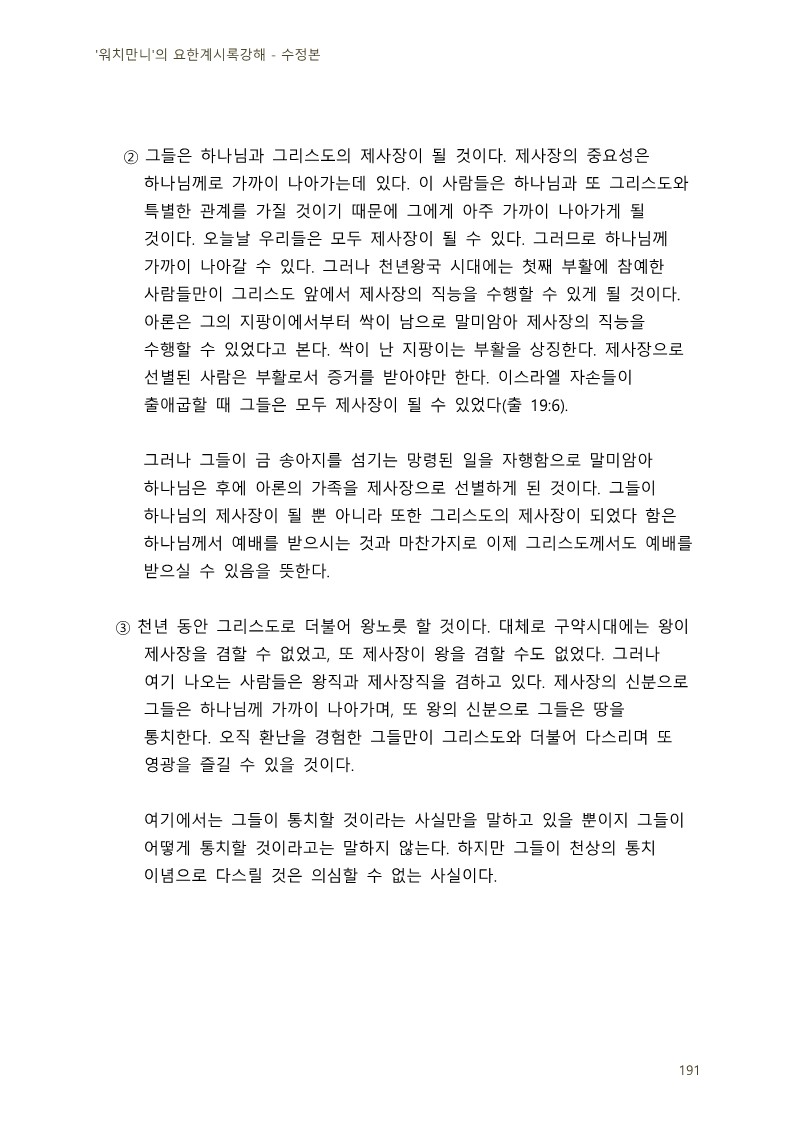 '워치만니'의 요한계시록강해 - 수정본

② 그들은 하나님과 그리스도의 제사장이 될 것이다. 제사장의 중요성은 하나님께로 가까이 나아가는데 있다. 이 사람들은 하나님과 또 그리스도와 특별한 관계를 가질 것이기 때문에 그에게 아주 가까이 나아가게 될 것이다. 오늘날 우리들은 모두 제사장이 될 수 있다. 그러므로 하나님께 가까이 나아갈 수 있다. 그러나 천년왕국 시대에는 첫째 부활에 참예한 사람들만이 그리스도 앞에서 제사장의 직능을 수행할 수 있게 될 것이다. 아론은 그의 지팡이에서부터 싹이 남으로 말미암아 제사장의 직능을 수행할 수 있었다고 본다. 싹이 난 지팡이는 부활을 상징한다. 제사장으로 선별된 사람은 부활로서 증거를 받아야만 한다. 이스라엘 자손들이 출애굽할 때 그들은 모두 제사장이 될 수 있었다(출 19:6).

그러나 그들이 금 송아지를 섬기는 망령된 일을 자행함으로 말미암아 하나님은 후에 아론의 가족을 제사장으로 선별하게 된 것이다. 그들이 하나님의 제사장이 될 뿐 아니라 또한 그리스도의 제사장이 되었다 함은 하나님께서 예배를 받으시는 것과 마찬가지로 이제 그리스도께서도 예배를 받으실 수 있음을 뜻한다.

③ 천년 동안 그리스도로 더불어 왕노릇 할 것이다. 대체로 구약시대에는 왕이 제사장을 겸할 수 없었고, 또 제사장이 왕을 겸할 수도 없었다. 그러나 여기 나오는 사람들은 왕직과 제사장직을 겸하고 있다. 제사장의 신분으로 그들은 하나님께 가까이 나아가며, 또 왕의 신분으로 그들은 땅을 통치한다. 오직 환난을 경험한 그들만이 그리스도와 더불어 다스리며 또 영광을 즐길 수 있을 것이다.

여기에서는 그들이 통치할 것이라는 사실만을 말하고 있을 뿐이지 그들이 어떻게 통치할 것이라고는 말하지 않는다. 하지만 그들이 천상의 통치 이념으로 다스릴 것은 의심할 수 없는 사실이다.

191